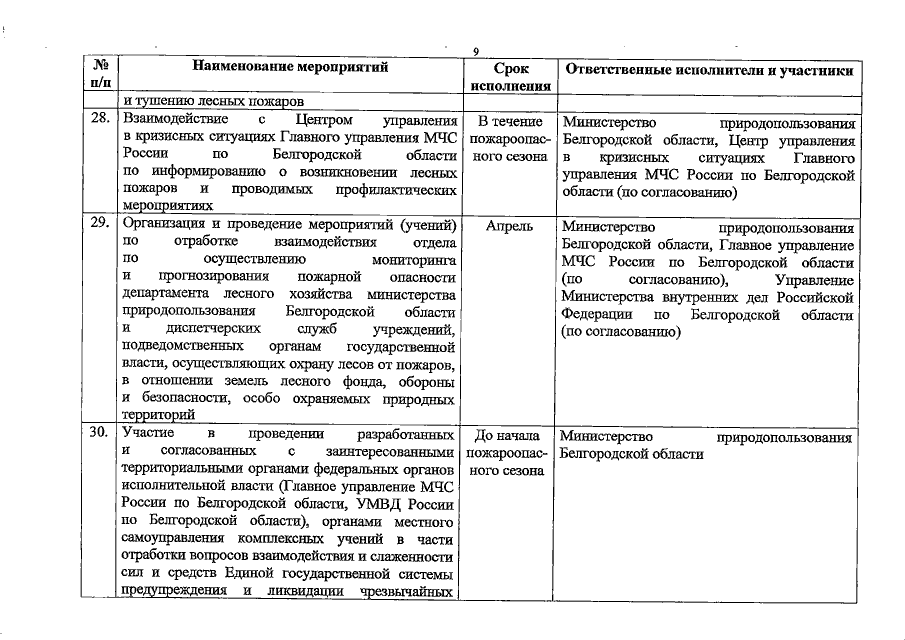 9

| № п/п | Наименование мероприятий | Срок исполнения | Ответственные исполнители и участники |
|---|---|---|---|
| | и тушению лесных пожаров | | |
| 28. | Взаимодействие с Центром управления в кризисных ситуациях Главного управления МЧС России по Белгородской области по информированию о возникновении лесных пожаров и проводимых профилактических мероприятиях | В течение пожароопасного сезона | Министерство природопользования Белгородской области, Центр управления в кризисных ситуациях Главного управления МЧС России по Белгородской области (по согласованию) |
| 29. | Организация и проведение мероприятий (учений) по отработке взаимодействия отдела по осуществлению мониторинга и прогнозирования пожарной опасности департамента лесного хозяйства министерства природопользования Белгородской области и диспетчерских служб учреждений, подведомственных органам государственной власти, осуществляющих охрану лесов от пожаров, в отношении земель лесного фонда, обороны и безопасности, особо охраняемых природных территорий | Апрель | Министерство природопользования Белгородской области, Главное управление МЧС России по Белгородской области (по согласованию), Управление Министерства внутренних дел Российской Федерации по Белгородской области (по согласованию) |
| 30. | Участие в проведении разработанных и согласованных с заинтересованными территориальными органами федеральных органов исполнительной власти (Главное управление МЧС России по Белгородской области, УМВД России по Белгородской области), органами местного самоуправления комплексных учений в части отработки вопросов взаимодействия и слаженности сил и средств Единой государственной системы предупреждения и ликвидации чрезвычайных | До начала пожароопасного сезона | Министерство природопользования Белгородской области |